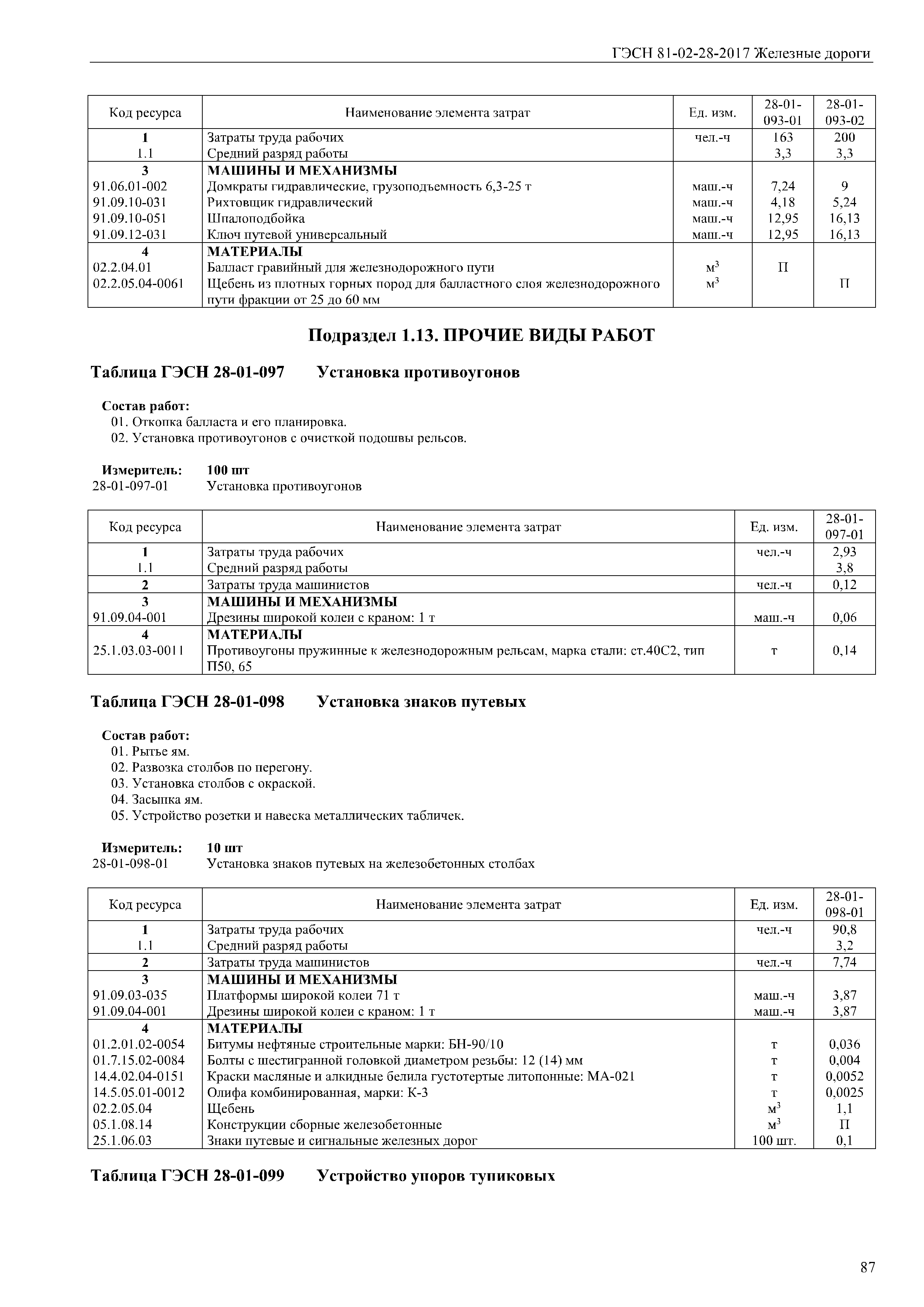 ГЭСН 81-02-28-2017 Железные дороги

| Код ресурса | Наименование элемента затрат | Ед. изм. | 28-01-093-01 | 28-01-093-02 |
|---|---|---|---|---|
| 1 | Затраты труда рабочих | чел.-ч | 163 | 200 |
| 1.1 | Средний разряд работы | | 3,3 | 3,3 |
| 3 | МАШИНЫ И МЕХАНИЗМЫ | | | |
| 91.06.01-002 | Домкраты гидравлические, грузоподъемность 6,3-25 т | маш.-ч | 7,24 | 9 |
| 91.09.10-031 | Рихтовщик гидравлический | маш.-ч | 4,18 | 5,24 |
| 91.09.10-051 | Шпалоподбойка | маш.-ч | 12,95 | 16,13 |
| 91.09.12-031 | Ключ путевой универсальный | маш.-ч | 12,95 | 16,13 |
| 4 | МАТЕРИАЛЫ | | | |
| 02.2.04.01 | Балласт гравийный для железнодорожного пути | $м^3$ | П | |
| 02.2.05.04-0061 | Щебень из плотных горных пород для балластного слоя железнодорожного пути фракции от 25 до 60 мм | $м^3$ | | П |

Подраздел 1.13. ПРОЧИЕ ВИДЫ РАБОТ

Таблица ГЭСН 28-01-097 Установка противоугонов

Состав работ:
01. Откопка балласта и его планировка.
02. Установка противоугонов с очисткой подошвы рельсов.

Измеритель: 100 шт
28-01-097-01 Установка противоугонов

| Код ресурса | Наименование элемента затрат | Ед. изм. | 28-01-097-01 |
|---|---|---|---|
| 1 | Затраты труда рабочих | чел.-ч | 2,93 |
| 1.1 | Средний разряд работы | | 3,8 |
| 2 | Затраты труда машинистов | чел.-ч | 0,12 |
| 3 | МАШИНЫ И МЕХАНИЗМЫ | | |
| 91.09.04-001 | Дрезины широкой колеи с краном: 1 т | маш.-ч | 0,06 |
| 4 | МАТЕРИАЛЫ | | |
| 25.1.03.03-0011 | Противоугоны пружинные к железнодорожным рельсам, марка стали: ст.40С2, тип П50, 65 | т | 0,14 |

Таблица ГЭСН 28-01-098 Установка знаков путевых

Состав работ:
01. Рытье ям.
02. Развозка столбов по перегону.
03. Установка столбов с окраской.
04. Засыпка ям.
05. Устройство розетки и навеска металлических табличек.

Измеритель: 10 шт
28-01-098-01 Установка знаков путевых на железобетонных столбах

| Код ресурса | Наименование элемента затрат | Ед. изм. | 28-01-098-01 |
|---|---|---|---|
| 1 | Затраты труда рабочих | чел.-ч | 90,8 |
| 1.1 | Средний разряд работы | | 3,2 |
| 2 | Затраты труда машинистов | чел.-ч | 7,74 |
| 3 | МАШИНЫ И МЕХАНИЗМЫ | | |
| 91.09.03-035 | Платформы широкой колеи 71 т | маш.-ч | 3,87 |
| 91.09.04-001 | Дрезины широкой колеи с краном: 1 т | маш.-ч | 3,87 |
| 4 | МАТЕРИАЛЫ | | |
| 01.2.01.02-0054 | Битумы нефтяные строительные марки: БН-90/10 | т | 0,036 |
| 01.7.15.02-0084 | Болты с шестигранной головкой диаметром резьбы: 12 (14) мм | т | 0,004 |
| 14.4.02.04-0151 | Краски масляные и алкидные белила густотертые литопонные: МА-021 | т | 0,0052 |
| 14.5.05.01-0012 | Олифа комбинированная, марки: К-3 | т | 0,0025 |
| 02.2.05.04 | Щебень | $м^3$ | 1,1 |
| 05.1.08.14 | Конструкции сборные железобетонные | $м^3$ | П |
| 25.1.06.03 | Знаки путевые и сигнальные железных дорог | 100 шт. | 0,1 |

Таблица ГЭСН 28-01-099 Устройство упоров тупиковых

87